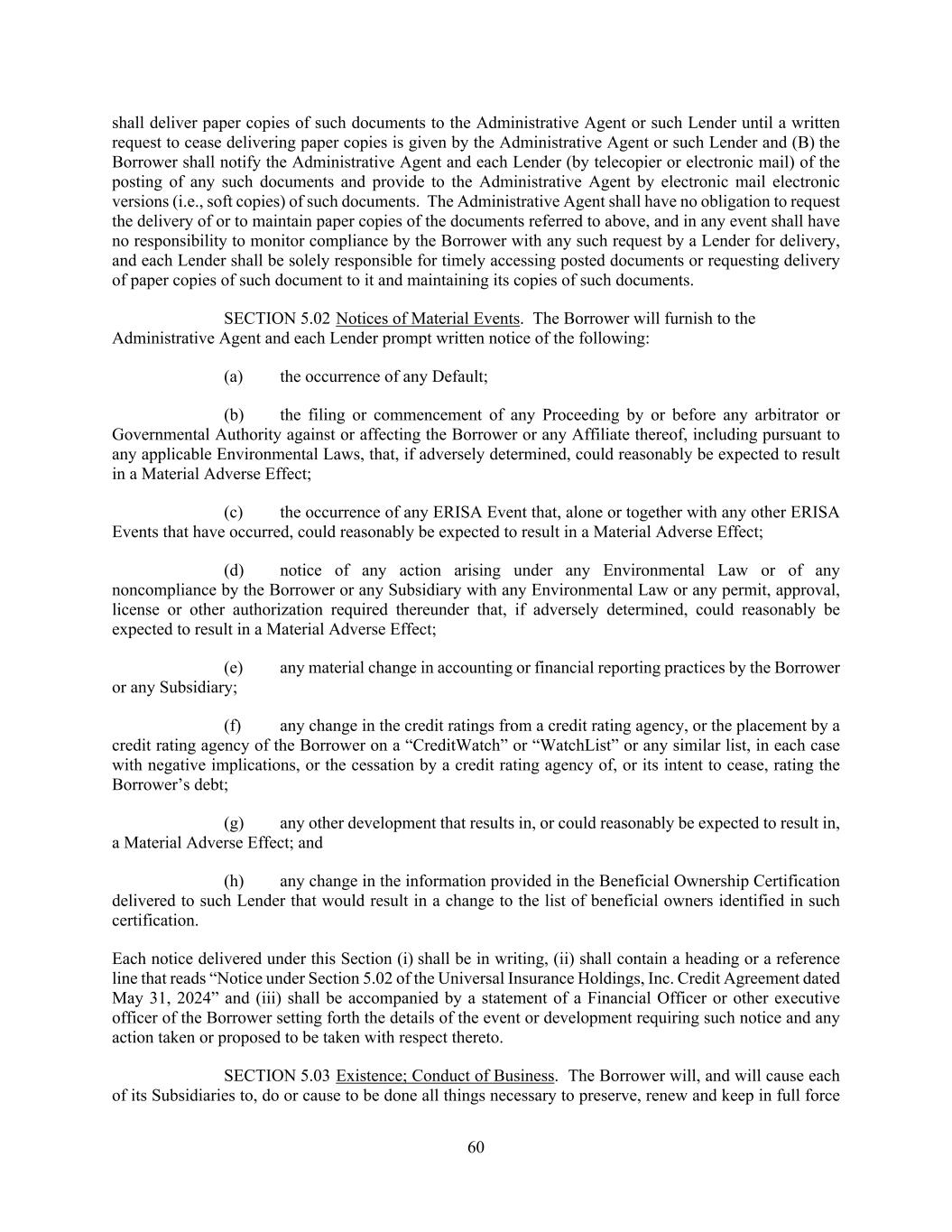 shall deliver paper copies of such documents to the Administrative Agent or such Lender until a written request to cease delivering paper copies is given by the Administrative Agent or such Lender and (B) the Borrower shall notify the Administrative Agent and each Lender (by telecopier or electronic mail) of the posting of any such documents and provide to the Administrative Agent by electronic mail electronic versions (i.e., soft copies) of such documents. The Administrative Agent shall have no obligation to request the delivery of or to maintain paper copies of the documents referred to above, and in any event shall have no responsibility to monitor compliance by the Borrower with any such request by a Lender for delivery, and each Lender shall be solely responsible for timely accessing posted documents or requesting delivery of paper copies of such document to it and maintaining its copies of such documents.

SECTION 5.02 Notices of Material Events. The Borrower will furnish to the Administrative Agent and each Lender prompt written notice of the following:

(a) the occurrence of any Default;

(b) the filing or commencement of any Proceeding by or before any arbitrator or Governmental Authority against or affecting the Borrower or any Affiliate thereof, including pursuant to any applicable Environmental Laws, that, if adversely determined, could reasonably be expected to result in a Material Adverse Effect;

(c) the occurrence of any ERISA Event that, alone or together with any other ERISA Events that have occurred, could reasonably be expected to result in a Material Adverse Effect;

(d) notice of any action arising under any Environmental Law or of any noncompliance by the Borrower or any Subsidiary with any Environmental Law or any permit, approval, license or other authorization required thereunder that, if adversely determined, could reasonably be expected to result in a Material Adverse Effect;

(e) any material change in accounting or financial reporting practices by the Borrower or any Subsidiary;

(f) any change in the credit ratings from a credit rating agency, or the placement by a credit rating agency of the Borrower on a “CreditWatch” or “WatchList” or any similar list, in each case with negative implications, or the cessation by a credit rating agency of, or its intent to cease, rating the Borrower’s debt;

(g) any other development that results in, or could reasonably be expected to result in, a Material Adverse Effect; and

(h) any change in the information provided in the Beneficial Ownership Certification delivered to such Lender that would result in a change to the list of beneficial owners identified in such certification.

Each notice delivered under this Section (i) shall be in writing, (ii) shall contain a heading or a reference line that reads “Notice under Section 5.02 of the Universal Insurance Holdings, Inc. Credit Agreement dated May 31, 2024” and (iii) shall be accompanied by a statement of a Financial Officer or other executive officer of the Borrower setting forth the details of the event or development requiring such notice and any action taken or proposed to be taken with respect thereto.

SECTION 5.03 Existence; Conduct of Business. The Borrower will, and will cause each of its Subsidiaries to, do or cause to be done all things necessary to preserve, renew and keep in full force

60